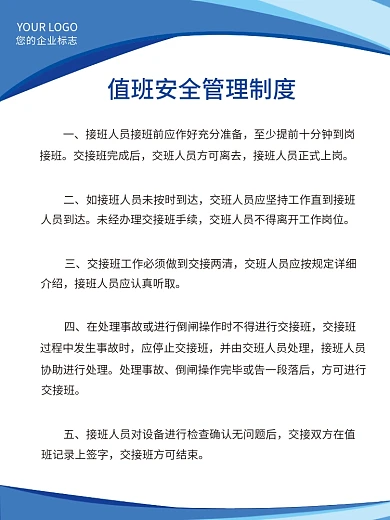 YOUR LOGO
您的企业标志

值班安全管理制度

一、接班人员接班前应作好充分准备，至少提前十分钟到岗接班。交接班完成后，交班人员方可离去，接班人员正式上岗。

二、如接班人员未按时到达，交班人员应坚持工作直到接班人员到达。未经办理交接班手续，交班人员不得离开工作岗位。

三、交接班工作必须做到交接两清，交班人员应按规定详细介绍，接班人员应认真听取。

四、在处理事故或进行倒闸操作时不得进行交接班，交接班过程中发生事故时，应停止交接班，并由交班人员处理，接班人员协助进行处理。处理事故、倒闸操作完毕或告一段落后，方可进行交接班。

五、接班人员对设备进行检查确认无问题后，交接双方在值班记录上签字，交接班方可结束。